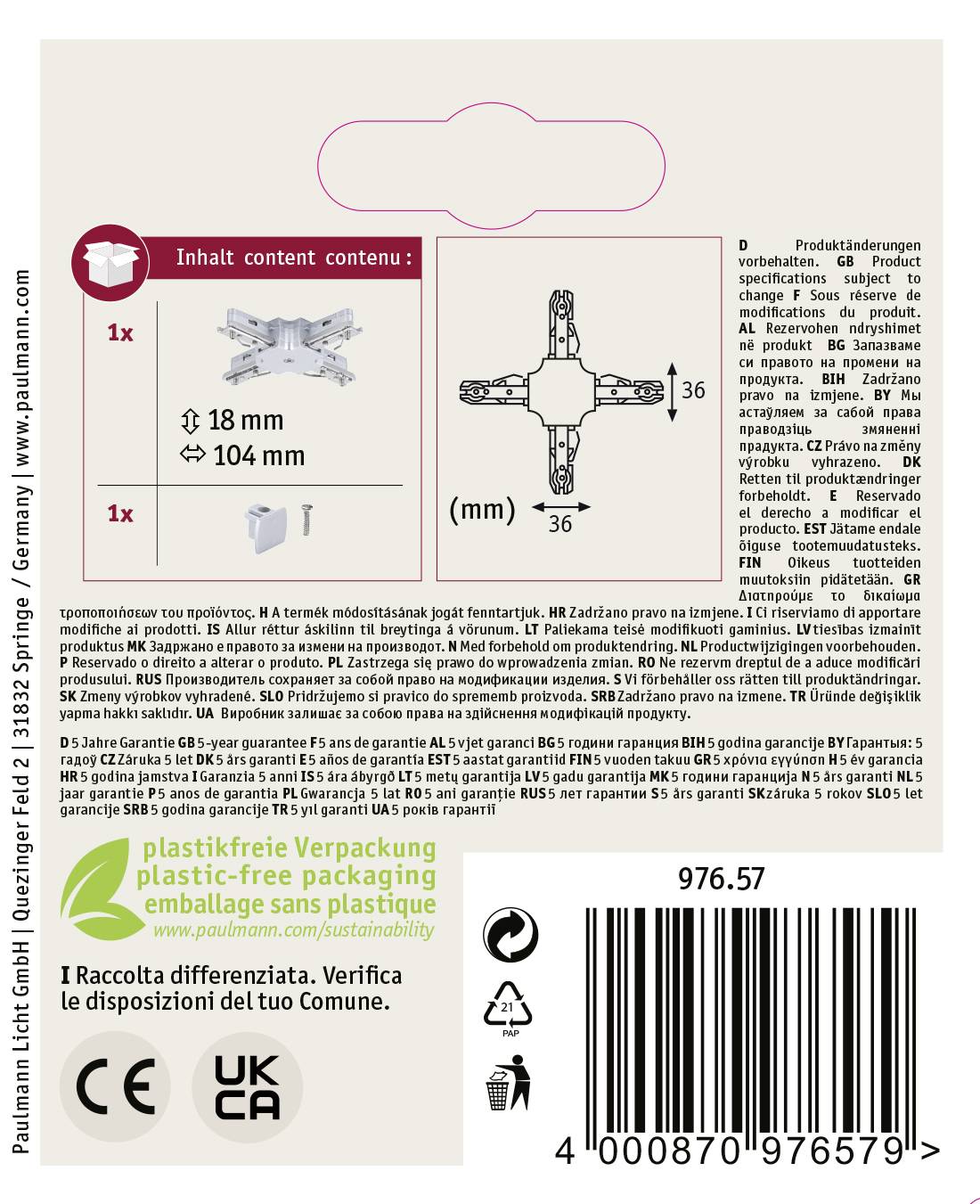 Paulmann Licht GmbH | Quezinger Feld 2 | 31832 Springe / Germany | www.paulmann.com

Inhalt content contenu :

1x

18 mm
104 mm

1x

36

(mm)
36

D Produktänderungen vorbehalten. GB Product specifications subject to change F Sous réserve de modifications du produit. AL Rezervohen ndryshimet në produkt BG Запазваме си правото на промени на продукта. BIH Zadržano pravo na izmjene. BY Мы астаўляем за сабой права праводзіць змяненні прадукта. CZ Právo na změny výrobku vyhrazeno. DK Retten til produktændringer forbeholdt. E Reservado el derecho a modificar el producto. EST Jätame endale õiguse tootemuudatusteks. FIN Oikeus tuotteiden muutoksiin pidätetään. GR Διατηρούμε το δικαίωμα τροποποιήσεων του προϊόντος. H A termék módosításának jogát fenntartjuk. HR Zadržano pravo na izmjene. I Ci riserviamo di apportare modifiche ai prodotti. IS Allur réttur áskilinn til breytinga á vörunum. LT Paliekama teisė modifikuoti gaminius. LV tiesības izmainīt produktus MK Задржано е правото за измени на производот. N Med forbehold om produktendring. NL Productwijzigingen voorbehouden. P Reservado o direito a alterar o produto. PL Zastrzega się prawo do wprowadzenia zmian. RO Ne rezervm dreptul de a aduce modificări produsului. RUS Производитель сохраняет за собой право на модификации изделия. S Vi förbehåller oss rätten till produktändringar. SK Zmeny výrobkov vyhradené. SLO Pridržujemo si pravico do sprememb proizvoda. SRB Zadržano pravo na izmene. TR Üründe değişiklik yapma hakkı saklıdır. UA Виробник залишає за собою права на здійснення модифікацій продукту.

D 5 Jahre Garantie GB 5-year guarantee F 5 ans de garantie AL 5 vjet garanci BG 5 години гаранция BIH 5 godina garancije BY Гарантыя: 5 гадоў CZ Záruka 5 let DK 5 års garanti E 5 años de garantía EST 5 aastat garantiid FIN 5 vuoden takuu GR 5 χρόνια εγγύηση H 5 év garancia HR 5 godina jamstva I Garanzia 5 anni IS 5 ára ábyrgð LT 5 metų garantija LV 5 gadu garantija MK 5 години гаранција N 5 års garanti NL 5 jaar garantie P 5 anos de garantia PL Gwarancja 5 lat RO 5 ani garanție RUS 5 лет гарантии S 5 års garanti SK záruka 5 rokov SLO 5 let garancije SRB 5 godina garancije TR 5 yıl garanti UA 5 років гарантії

plastikfreie Verpackung
plastic-free packaging
emballage sans plastique
www.paulmann.com/sustainability

I Raccolta differenziata. Verifica le disposizioni del tuo Comune.

CE

UK CA

976.57

21
PAP

4 000870 976579 >